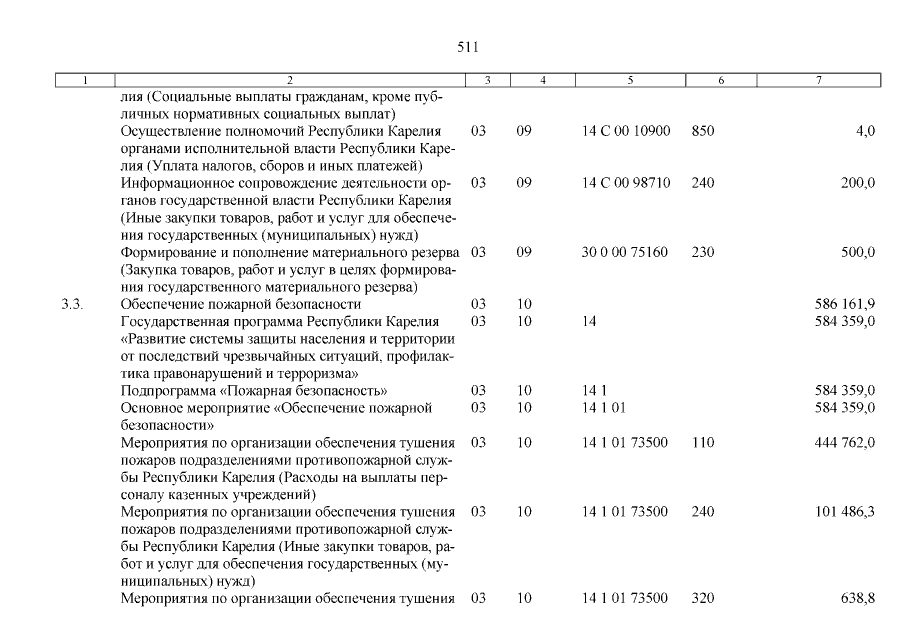 511

| 1 | 2 | 3 | 4 | 5 | 6 | 7 |
|---|---|---|---|---|---|---|
|  | лия (Социальные выплаты гражданам, кроме публичных нормативных социальных выплат) |  |  |  |  |  |
|  | Осуществление полномочий Республики Карелия органами исполнительной власти Республики Карелия (Уплата налогов, сборов и иных платежей) | 03 | 09 | 14 С 00 10900 | 850 | 4,0 |
|  | Информационное сопровождение деятельности органов государственной власти Республики Карелия (Иные закупки товаров, работ и услуг для обеспечения государственных (муниципальных) нужд) | 03 | 09 | 14 С 00 98710 | 240 | 200,0 |
|  | Формирование и пополнение материального резерва (Закупка товаров, работ и услуг в целях формирования государственного материального резерва) | 03 | 09 | 30 0 00 75160 | 230 | 500,0 |
| 3.3. | Обеспечение пожарной безопасности | 03 | 10 |  |  | 586 161,9 |
|  | Государственная программа Республики Карелия «Развитие системы защиты населения и территории от последствий чрезвычайных ситуаций, профилактика правонарушений и терроризма» | 03 | 10 | 14 |  | 584 359,0 |
|  | Подпрограмма «Пожарная безопасность» | 03 | 10 | 14 1 |  | 584 359,0 |
|  | Основное мероприятие «Обеспечение пожарной безопасности» | 03 | 10 | 14 1 01 |  | 584 359,0 |
|  | Мероприятия по организации обеспечения тушения пожаров подразделениями противопожарной службы Республики Карелия (Расходы на выплаты персоналу казенных учреждений) | 03 | 10 | 14 1 01 73500 | 110 | 444 762,0 |
|  | Мероприятия по организации обеспечения тушения пожаров подразделениями противопожарной службы Республики Карелия (Иные закупки товаров, работ и услуг для обеспечения государственных (муниципальных) нужд) | 03 | 10 | 14 1 01 73500 | 240 | 101 486,3 |
|  | Мероприятия по организации обеспечения тушения | 03 | 10 | 14 1 01 73500 | 320 | 638,8 |